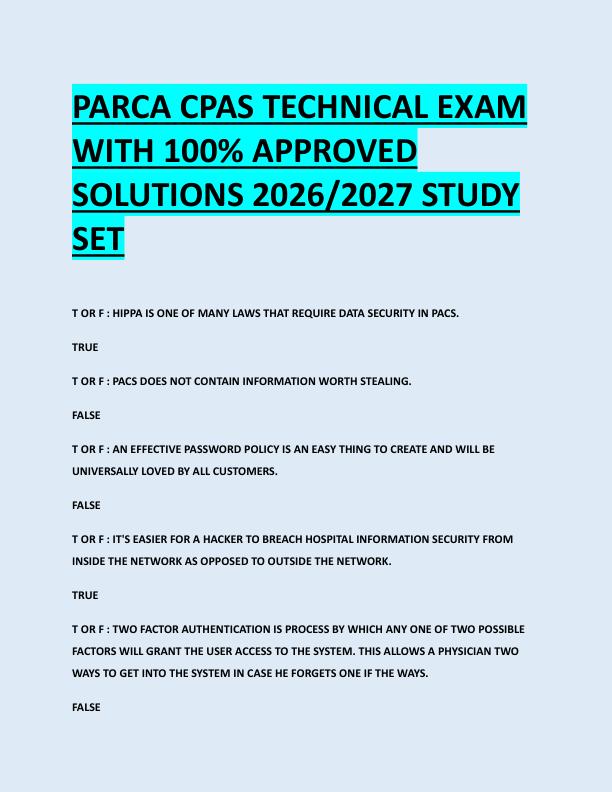 PARCA CPAS TECHNICAL EXAM WITH 100% APPROVED SOLUTIONS 2026/2027 STUDY SET

T OR F : HIPPA IS ONE OF MANY LAWS THAT REQUIRE DATA SECURITY IN PACS.

TRUE

T OR F : PACS DOES NOT CONTAIN INFORMATION WORTH STEALING.

FALSE

T OR F : AN EFFECTIVE PASSWORD POLICY IS AN EASY THING TO CREATE AND WILL BE UNIVERSALLY LOVED BY ALL CUSTOMERS.

FALSE

T OR F : IT'S EASIER FOR A HACKER TO BREACH HOSPITAL INFORMATION SECURITY FROM INSIDE THE NETWORK AS OPPOSED TO OUTSIDE THE NETWORK.

TRUE

T OR F : TWO FACTOR AUTHENTICATION IS PROCESS BY WHICH ANY ONE OF TWO POSSIBLE FACTORS WILL GRANT THE USER ACCESS TO THE SYSTEM. THIS ALLOWS A PHYSICIAN TWO WAYS TO GET INTO THE SYSTEM IN CASE HE FORGETS ONE IF THE WAYS.

FALSE